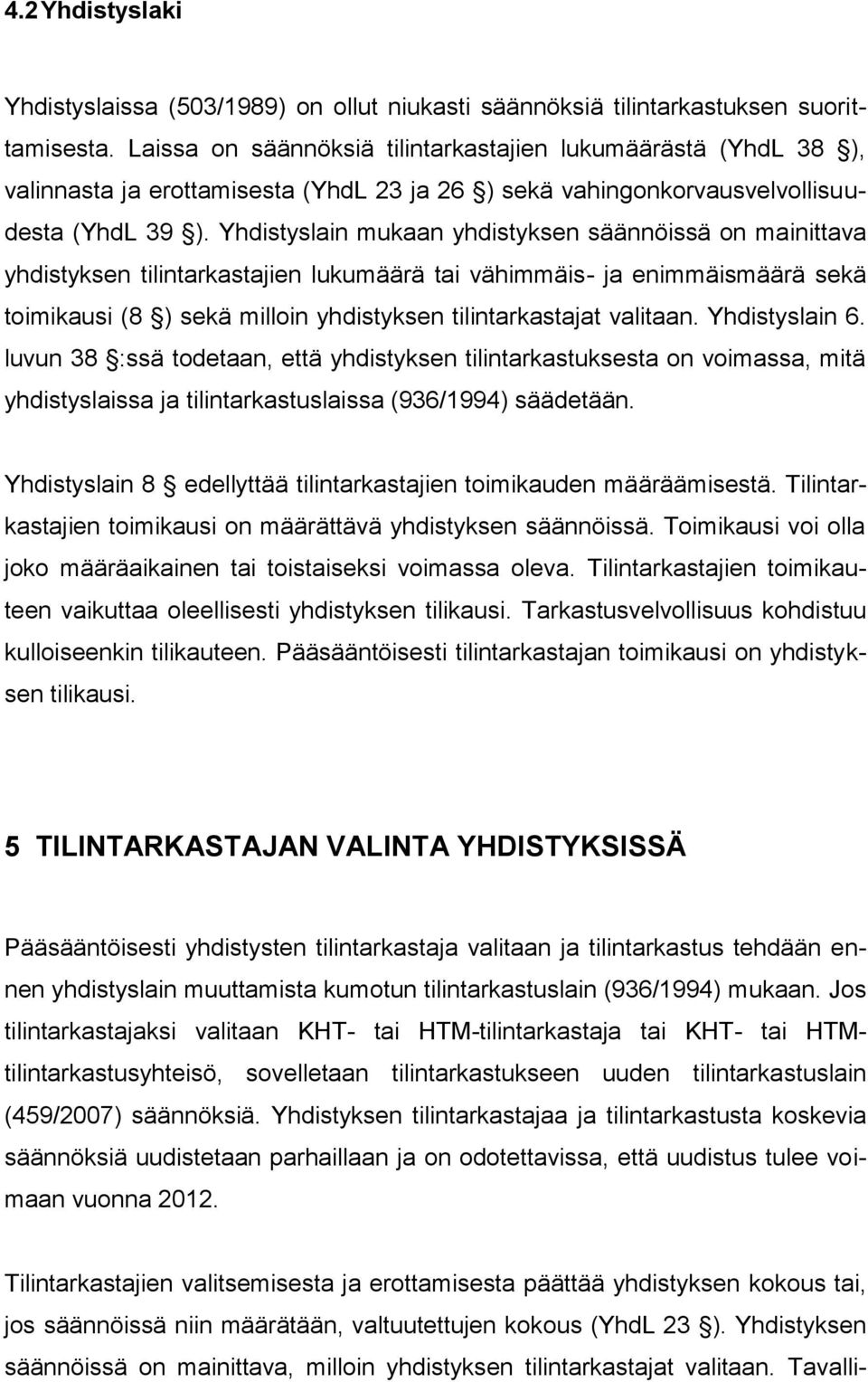 4.2 Yhdistyslaki

Yhdistyslaissa (503/1989) on ollut niukasti säännöksiä tilintarkastuksen suorittamisesta. Laissa on säännöksiä tilintarkastajien lukumäärästä (YhdL 38 §), valinnasta ja erottamisesta (YhdL 23 ja 26 §) sekä vahingonkorvausvelvollisuudesta (YhdL 39 §). Yhdistyslain mukaan yhdistyksen säännöissä on mainittava yhdistyksen tilintarkastajien lukumäärä tai vähimmäis- ja enimmäismäärä sekä toimikausi (8 §) sekä milloin yhdistyksen tilintarkastajat valitaan. Yhdistyslain 6. luvun 38 §:ssä todetaan, että yhdistyksen tilintarkastuksesta on voimassa, mitä yhdistyslaissa ja tilintarkastuslaissa (936/1994) säädetään.

Yhdistyslain 8 § edellyttää tilintarkastajien toimikauden määräämisestä. Tilintarkastajien toimikausi on määrättävä yhdistyksen säännöissä. Toimikausi voi olla joko määräaikainen tai toistaiseksi voimassa oleva. Tilintarkastajien toimikauteen vaikuttaa oleellisesti yhdistyksen tilikausi. Tarkastusvelvollisuus kohdistuu kulloiseenkin tilikauteen. Pääsääntöisesti tilintarkastajan toimikausi on yhdistyksen tilikausi.

5 TILINTARKASTAJAN VALINTA YHDISTYKSISSÄ

Pääsääntöisesti yhdistysten tilintarkastaja valitaan ja tilintarkastus tehdään ennen yhdistyslain muuttamista kumotun tilintarkastuslain (936/1994) mukaan. Jos tilintarkastajaksi valitaan KHT- tai HTM-tilintarkastaja tai KHT- tai HTM-tilintarkastusyhteisö, sovelletaan tilintarkastukseen uuden tilintarkastuslain (459/2007) säännöksiä. Yhdistyksen tilintarkastajaa ja tilintarkastusta koskevia säännöksiä uudistetaan parhaillaan ja on odotettavissa, että uudistus tulee voimaan vuonna 2012.

Tilintarkastajien valitsemisesta ja erottamisesta päättää yhdistyksen kokous tai, jos säännöissä niin määrätään, valtuutettujen kokous (YhdL 23 §). Yhdistyksen säännöissä on mainittava, milloin yhdistyksen tilintarkastajat valitaan. Tavalli-